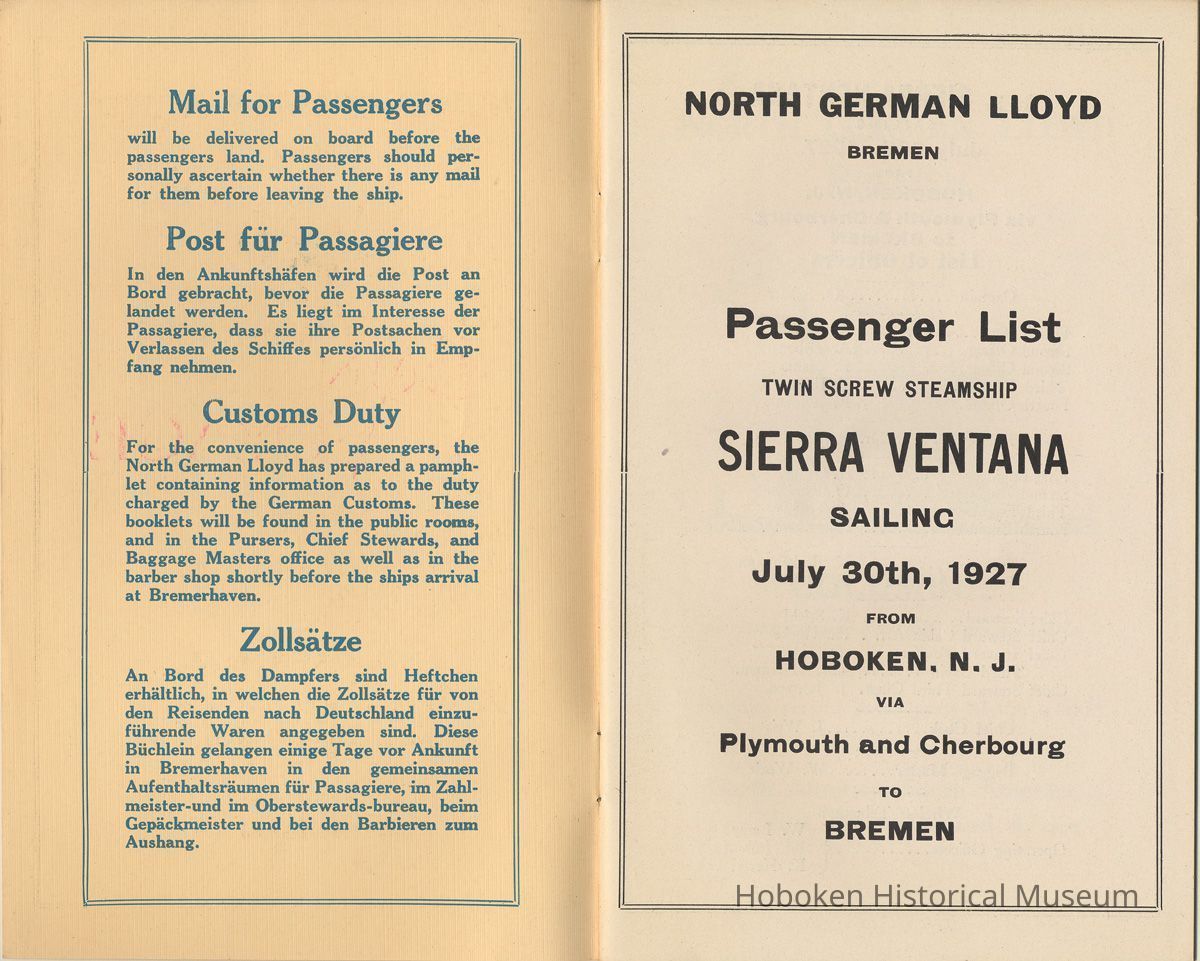 Mail for Passengers

will be delivered on board before the passengers land. Passengers should personally ascertain whether there is any mail for them before leaving the ship.

Post für Passagiere

In den Ankunftshäfen wird die Post an Bord gebracht, bevor die Passagiere gelandet werden. Es liegt im Interesse der Passagiere, dass sie ihre Postsachen vor Verlassen des Schiffes persönlich in Empfang nehmen.

Customs Duty

For the convenience of passengers, the North German Lloyd has prepared a pamphlet containing information as to the duty charged by the German Customs. These booklets will be found in the public rooms, and in the Pursers, Chief Stewards, and Baggage Masters office as well as in the barber shop shortly before the ships arrival at Bremerhaven.

Zollsätze

An Bord des Dampfers sind Heftchen erhältlich, in welchen die Zollsätze für von den Reisenden nach Deutschland einzuführende Waren angegeben sind. Diese Büchlein gelangen einige Tage vor Ankunft in Bremerhaven in den gemeinsamen Aufenthaltsräumen für Passagiere, im Zahlmeister-und im Oberstewards-bureau, beim Gepäckmeister und bei den Barbieren zum Aushang.

NORTH GERMAN LLOYD

BREMEN

Passenger List

TWIN SCREW STEAMSHIP

SIERRA VENTANA

SAILING

July 30th, 1927

FROM

HOBOKEN, N. J.

VIA

Plymouth and Cherbourg

TO

BREMEN

Hoboken Historical Museum